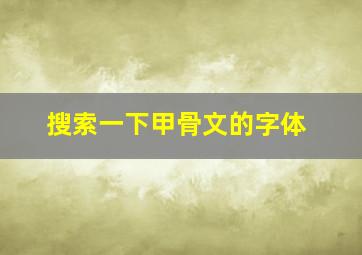 搜索一下甲骨文的字体